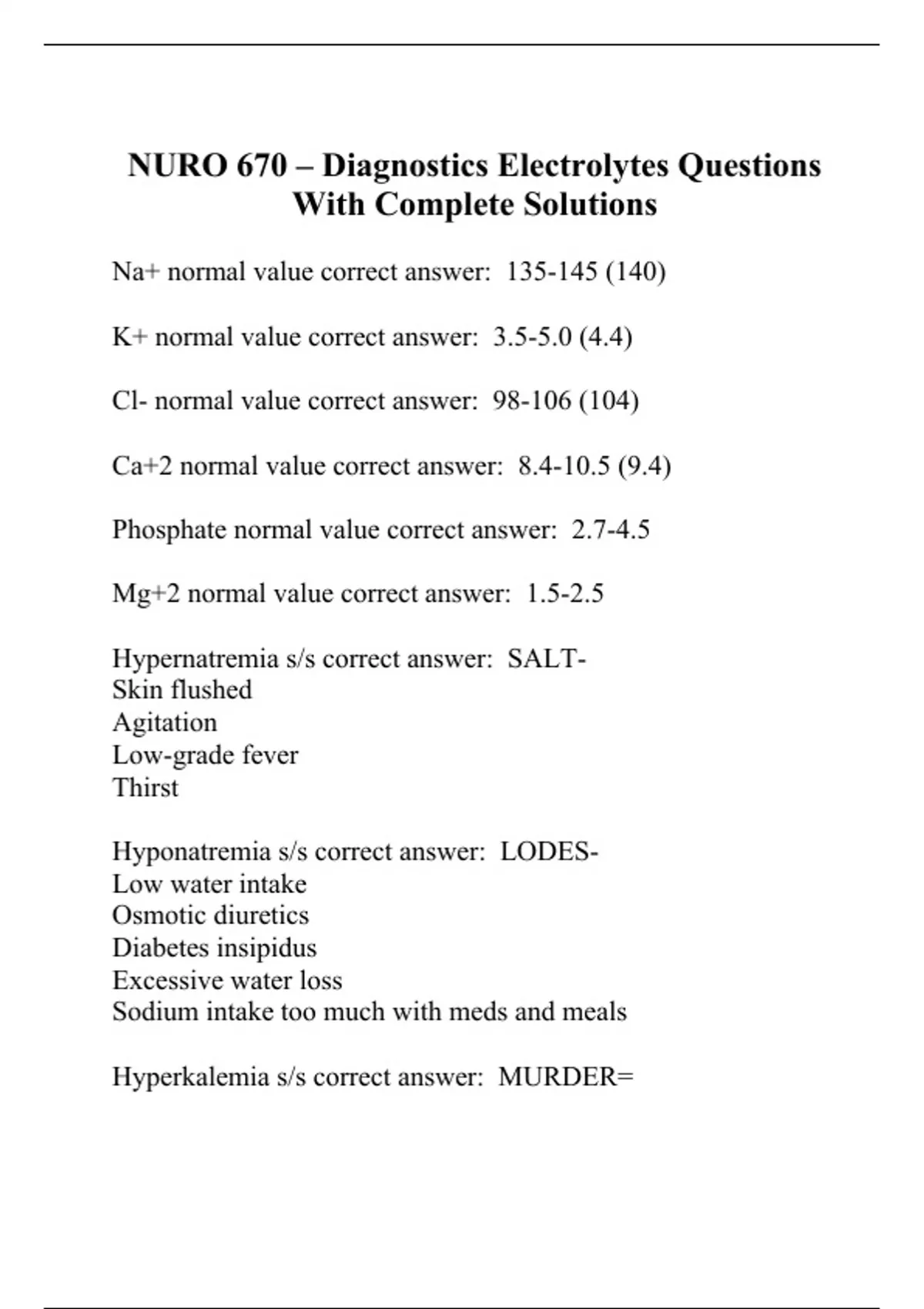 NURO 670 – Diagnostics Electrolytes Questions With Complete Solutions

Na+ normal value correct answer:  135-145 (140)

K+ normal value correct answer:  3.5-5.0 (4.4)

Cl- normal value correct answer:  98-106 (104)

Ca+2 normal value correct answer:  8.4-10.5 (9.4)

Phosphate normal value correct answer:  2.7-4.5

Mg+2 normal value correct answer:  1.5-2.5

Hypernatremia s/s correct answer:  SALT-
Skin flushed
Agitation
Low-grade fever
Thirst

Hyponatremia s/s correct answer:  LODES-
Low water intake
Osmotic diuretics
Diabetes insipidus
Excessive water loss
Sodium intake too much with meds and meals

Hyperkalemia s/s correct answer:  MURDER=